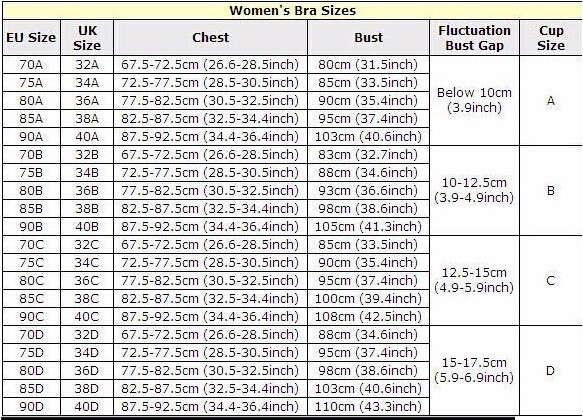 Women's Bra Sizes

| EU Size | UK Size | Chest | Bust | Fluctuation Bust Gap | Cup Size |
|---|---|---|---|---|---|
| 70A | 32A | 67.5-72.5cm (26.6-28.5inch) | 80cm (31.5inch) | Below 10cm (3.9inch) | A |
| 75A | 34A | 72.5-77.5cm (28.5-30.5inch) | 85cm (33.5inch) | | |
| 80A | 36A | 77.5-82.5cm (30.5-32.5inch) | 90cm (35.4inch) | | |
| 85A | 38A | 82.5-87.5cm (32.5-34.4inch) | 95cm (37.4inch) | | |
| 90A | 40A | 87.5-92.5cm (34.4-36.4inch) | 103cm (40.6inch) | | |
| 70B | 32B | 67.5-72.5cm (26.6-28.5inch) | 83cm (32.7inch) | 10-12.5cm (3.9-4.9inch) | B |
| 75B | 34B | 72.5-77.5cm (28.5-30.5inch) | 88cm (34.6inch) | | |
| 80B | 36B | 77.5-82.5cm (30.5-32.5inch) | 93cm (36.6inch) | | |
| 85B | 38B | 82.5-87.5cm (32.5-34.4inch) | 98cm (38.6inch) | | |
| 90B | 40B | 87.5-92.5cm (34.4-36.4inch) | 105cm (41.3inch) | | |
| 70C | 32C | 67.5-72.5cm (26.6-28.5inch) | 85cm (33.5inch) | 12.5-15cm (4.9-5.9inch) | C |
| 75C | 34C | 72.5-77.5cm (28.5-30.5inch) | 90cm (35.4inch) | | |
| 80C | 36C | 77.5-82.5cm (30.5-32.5inch) | 95cm (37.4inch) | | |
| 85C | 38C | 82.5-87.5cm (32.5-34.4inch) | 100cm (39.4inch) | | |
| 90C | 40C | 87.5-92.5cm (34.4-36.4inch) | 108cm (42.5inch) | | |
| 70D | 32D | 67.5-72.5cm (26.6-28.5inch) | 88cm (34.6inch) | 15-17.5cm (5.9-6.9inch) | D |
| 75D | 34D | 72.5-77.5cm (28.5-30.5inch) | 95cm (37.4inch) | | |
| 80D | 36D | 77.5-82.5cm (30.5-32.5inch) | 98cm (38.6inch) | | |
| 85D | 38D | 82.5-87.5cm (32.5-34.4inch) | 103cm (40.6inch) | | |
| 90D | 40D | 87.5-92.5cm (34.4-36.4inch) | 110cm (43.3inch) | | |